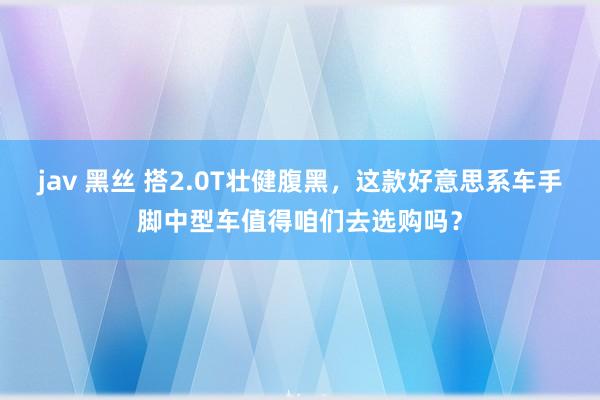 jav 黑丝 搭2.0T壮健腹黑，这款好意思系车手脚中型车值得咱们去选购吗？